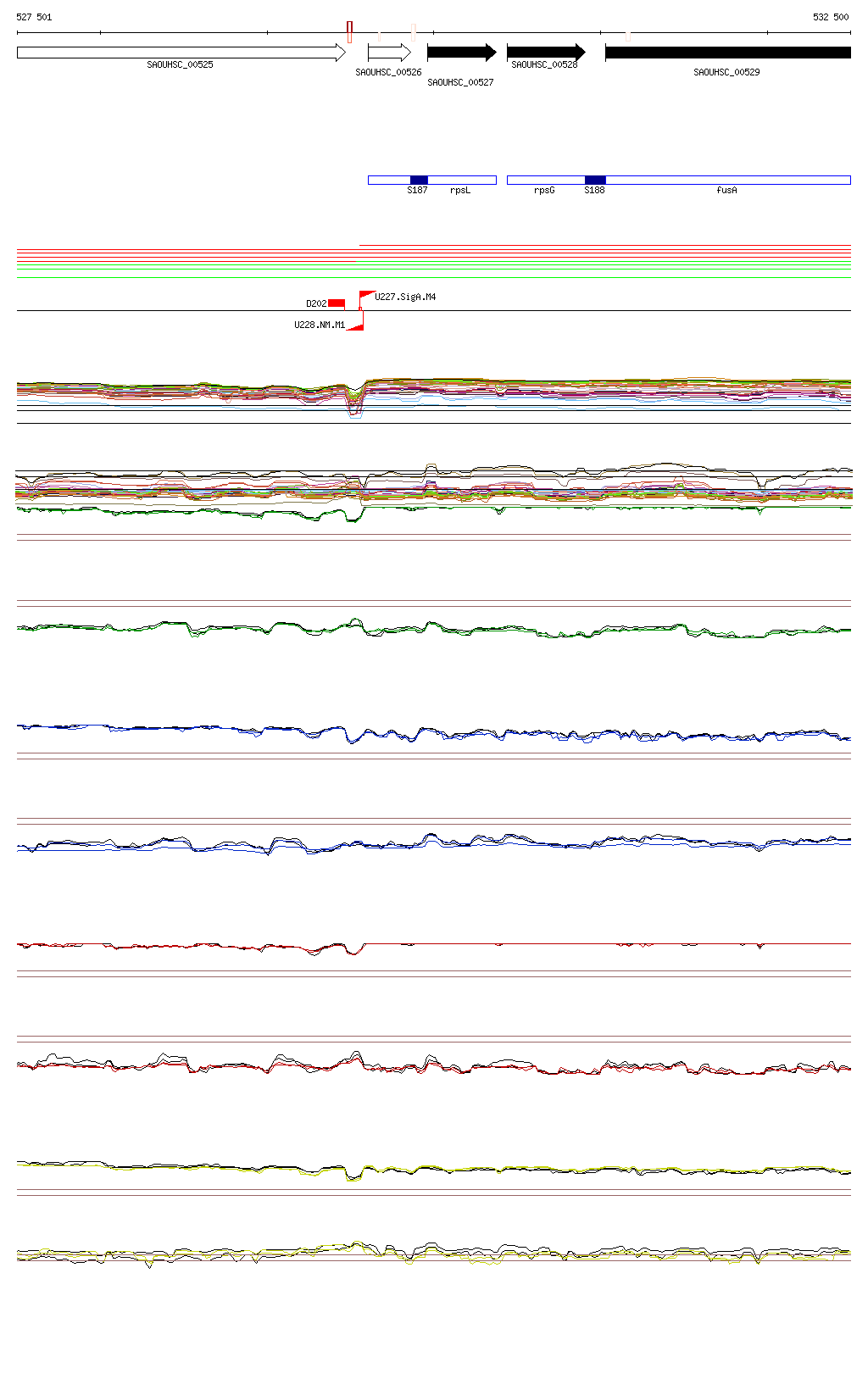 527 501

532 500

SAOUHSC_00525

SAOUHSC_00526

SAOUHSC_00527

SAOUHSC_00528

SAOUHSC_00529

S187

rpsL

rpsG

S188

fusA

D202

U227.SigA.M4

U228.NM.M1